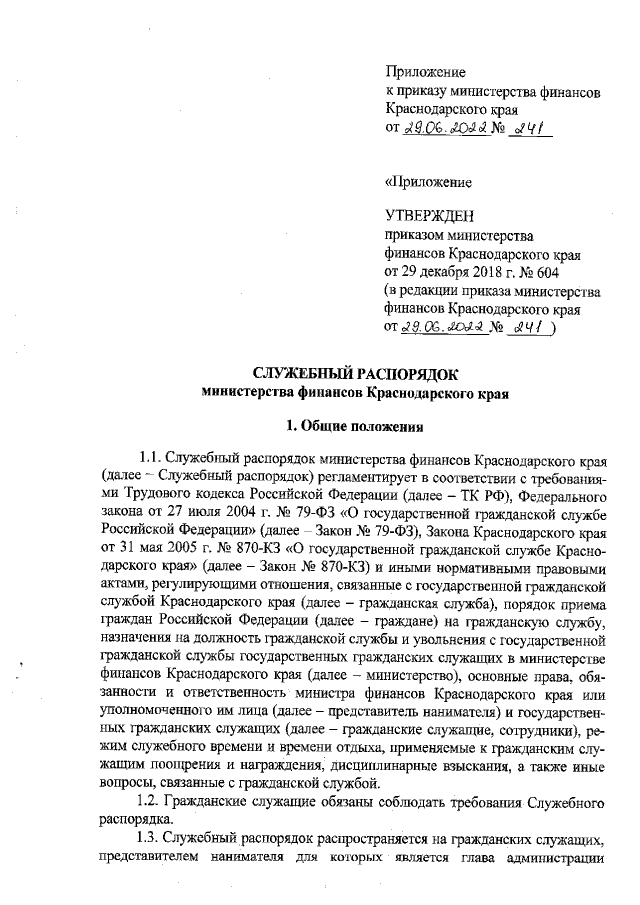 Приложение
к приказу министерства финансов Краснодарского края
от 29.06.2022 № 241

«Приложение

УТВЕРЖДЕН
приказом министерства финансов Краснодарского края
от 29 декабря 2018 г. № 604
(в редакции приказа министерства финансов Краснодарского края
от 29.06.2022 № 241 )

СЛУЖЕБНЫЙ РАСПОРЯДОК
министерства финансов Краснодарского края

1. Общие положения

1.1. Служебный распорядок министерства финансов Краснодарского края (далее – Служебный распорядок) регламентирует в соответствии с требованиями Трудового кодекса Российской Федерации (далее – ТК РФ), Федерального закона от 27 июля 2004 г. № 79-ФЗ «О государственной гражданской службе Российской Федерации» (далее – Закон № 79-ФЗ), Закона Краснодарского края от 31 мая 2005 г. № 870-КЗ «О государственной гражданской службе Краснодарского края» (далее – Закон № 870-КЗ) и иными нормативными правовыми актами, регулирующими отношения, связанные с государственной гражданской службой Краснодарского края (далее – гражданская служба), порядок приема граждан Российской Федерации (далее – граждане) на гражданскую службу, назначения на должность гражданской службы и увольнения с государственной гражданской службы государственных гражданских служащих в министерстве финансов Краснодарского края (далее – министерство), основные права, обязанности и ответственность министра финансов Краснодарского края или уполномоченного им лица (далее – представитель нанимателя) и государственных гражданских служащих (далее – гражданские служащие, сотрудники), режим служебного времени и времени отдыха, применяемые к гражданским служащим поощрения и награждения, дисциплинарные взыскания, а также иные вопросы, связанные с гражданской службой.

1.2. Гражданские служащие обязаны соблюдать требования Служебного распорядка.

1.3. Служебный распорядок распространяется на гражданских служащих, представителем нанимателя для которых является глава администрации